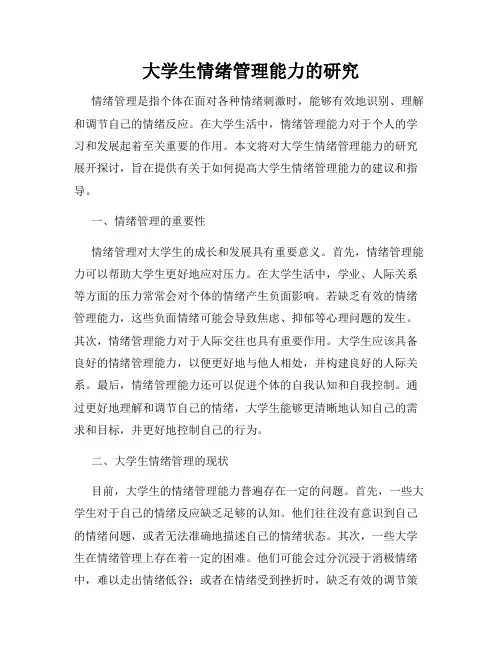 大学生情绪管理能力的研究

情绪管理是指个体在面对各种情绪刺激时，能够有效地识别、理解和调节自己的情绪反应。在大学生活中，情绪管理能力对于个人的学习和发展起着至关重要的作用。本文将对大学生情绪管理能力的研究展开探讨，旨在提供有关于如何提高大学生情绪管理能力的建议和指导。

一、情绪管理的重要性

情绪管理对大学生的成长和发展具有重要意义。首先，情绪管理能力可以帮助大学生更好地应对压力。在大学生活中，学业、人际关系等方面的压力常常会对个体的情绪产生负面影响。若缺乏有效的情绪管理能力，这些负面情绪可能会导致焦虑、抑郁等心理问题的发生。其次，情绪管理能力对于人际交往也具有重要作用。大学生应该具备良好的情绪管理能力，以便更好地与他人相处，并构建良好的人际关系。最后，情绪管理能力还可以促进个体的自我认知和自我控制。通过更好地理解和调节自己的情绪，大学生能够更清晰地认知自己的需求和目标，并更好地控制自己的行为。

二、大学生情绪管理的现状

目前，大学生的情绪管理能力普遍存在一定的问题。首先，一些大学生对于自己的情绪反应缺乏足够的认知。他们往往没有意识到自己的情绪问题，或者无法准确地描述自己的情绪状态。其次，一些大学生在情绪管理上存在着一定的困难。他们可能会过分沉浸于消极情绪中，难以走出情绪低谷；或者在情绪受到挫折时，缺乏有效的调节策